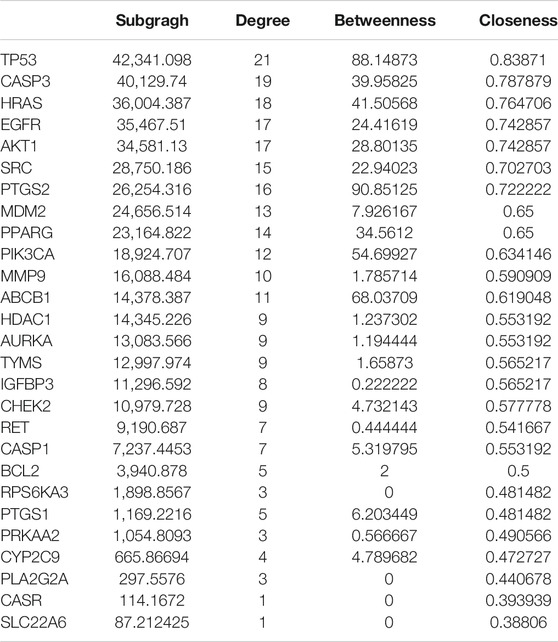 |  | Subgragh | Degree | Betweenness | Closeness |
|---|---|---|---|---|
| TP53 | 42,341.098 | 21 | 88.14873 | 0.83871 |
| CASP3 | 40,129.74 | 19 | 39.95825 | 0.787879 |
| HRAS | 36,004.387 | 18 | 41.50568 | 0.764706 |
| EGFR | 35,467.51 | 17 | 24.41619 | 0.742857 |
| AKT1 | 34,581.13 | 17 | 28.80135 | 0.742857 |
| SRC | 28,750.186 | 15 | 22.94023 | 0.702703 |
| PTGS2 | 26,254.316 | 16 | 90.85125 | 0.722222 |
| MDM2 | 24,656.514 | 13 | 7.926167 | 0.65 |
| PPARG | 23,164.822 | 14 | 34.5612 | 0.65 |
| PIK3CA | 18,924.707 | 12 | 54.69927 | 0.634146 |
| MMP9 | 16,088.484 | 10 | 1.785714 | 0.590909 |
| ABCB1 | 14,378.387 | 11 | 68.03709 | 0.619048 |
| HDAC1 | 14,345.226 | 9 | 1.237302 | 0.553192 |
| AURKA | 13,083.566 | 9 | 1.194444 | 0.553192 |
| TYMS | 12,997.974 | 9 | 1.65873 | 0.565217 |
| IGFBP3 | 11,296.592 | 8 | 0.222222 | 0.565217 |
| CHEK2 | 10,979.728 | 9 | 4.732143 | 0.577778 |
| RET | 9,190.687 | 7 | 0.444444 | 0.541667 |
| CASP1 | 7,237.4453 | 7 | 5.319795 | 0.553192 |
| BCL2 | 3,940.878 | 5 | 2 | 0.5 |
| RPS6KA3 | 1,898.8567 | 3 | 0 | 0.481482 |
| PTGS1 | 1,169.2216 | 5 | 6.203449 | 0.481482 |
| PRKAA2 | 1,054.8093 | 3 | 0.566667 | 0.490566 |
| CYP2C9 | 665.86694 | 4 | 4.789682 | 0.472727 |
| PLA2G2A | 297.5576 | 3 | 0 | 0.440678 |
| CASR | 114.1672 | 1 | 0 | 0.393939 |
| SLC22A6 | 87.212425 | 1 | 0 | 0.38806 |